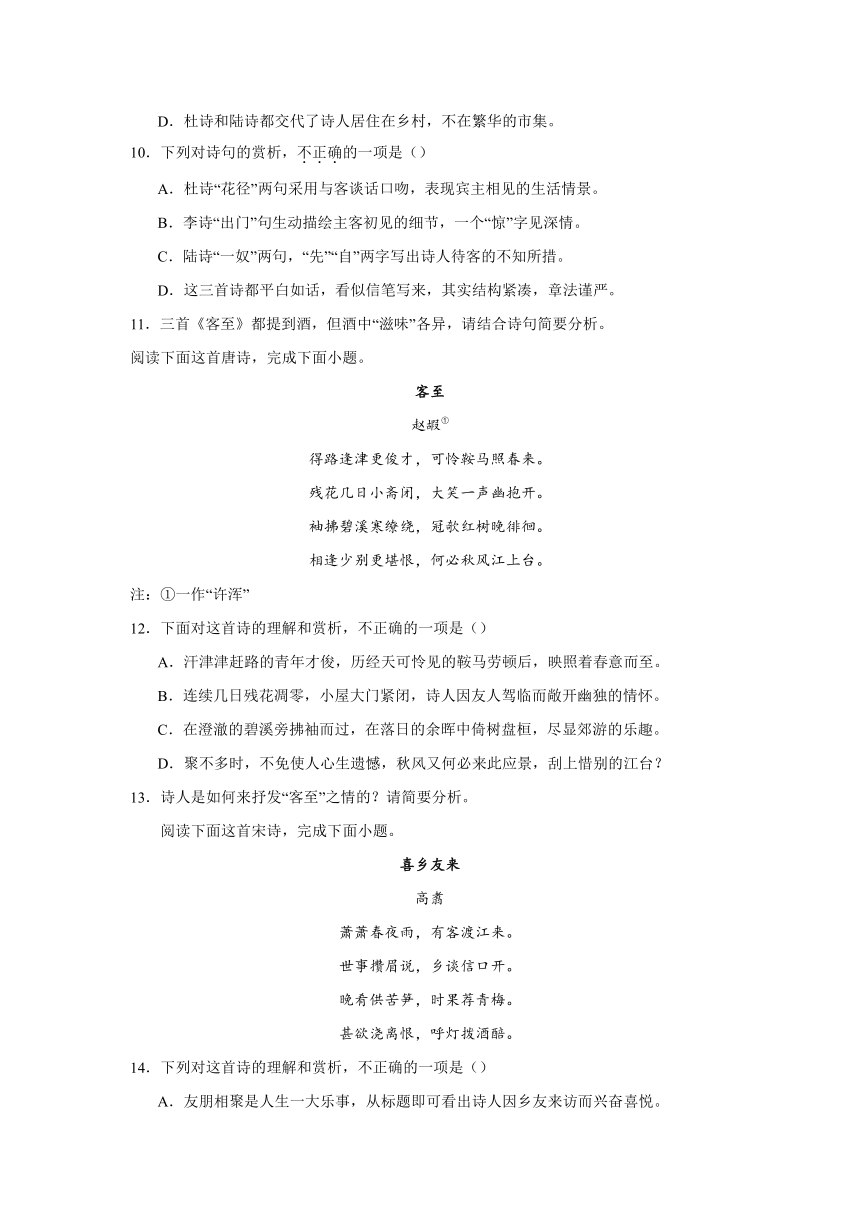 D．杜诗和陆诗都交代了诗人居住在乡村，不在繁华的市集。

10．下列对诗句的赏析，不正确的一项是（）

A．杜诗“花径”两句采用与客谈话口吻，表现宾主相见的生活情景。

B．李诗“出门”句生动描绘主客初见的细节，一个“惊”字见深情。

C．陆诗“一奴”两句，“先”“自”两字写出诗人待客的不知所措。

D．这三首诗都平白如话，看似信笔写来，其实结构紧凑，章法谨严。

11．三首《客至》都提到酒，但酒中“滋味”各异，请结合诗句简要分析。

阅读下面这首唐诗，完成下面小题。

客至

赵嘏①

得路逢津更俊才，可怜鞍马照春来。

残花几日小斋闭，大笑一声幽抱开。

袖拂碧溪寒缭绕，冠欹红树晚徘徊。

相逢少别更堪恨，何必秋风江上台。

注：①一作“许浑”

12．下面对这首诗的理解和赏析，不正确的一项是（）

A．汗津津赶路的青年才俊，历经天可怜见的鞍马劳顿后，映照着春意而至。

B．连续几日残花凋零，小屋大门紧闭，诗人因友人驾临而敞开幽独的情怀。

C．在澄澈的碧溪旁拂袖而过，在落日的余晖中倚树盘桓，尽显郊游的乐趣。

D．聚不多时，不免使人心生遗憾，秋风又何必来此应景，刮上惜别的江台？

13．诗人是如何来抒发“客至”之情的？请简要分析。

阅读下面这首宋诗，完成下面小题。

喜乡友来

高翥

萧萧春夜雨，有客渡江来。

世事攒眉说，乡谈信口开。

晚肴供苦笋，时果荐青梅。

甚欲浇离恨，呼灯拨酒醅。

14．下列对这首诗的理解和赏析，不正确的一项是（）

A．友朋相聚是人生一大乐事，从标题即可看出诗人因乡友来访而兴奋喜悦。